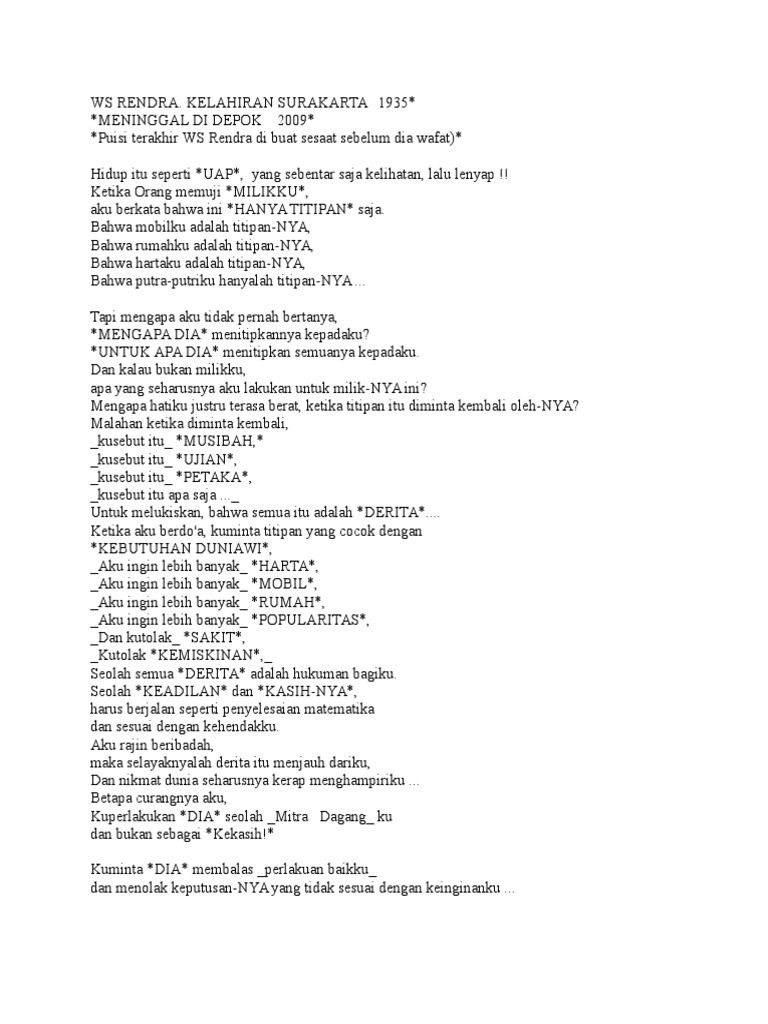 WS RENDRA. KELAHIRAN SURAKARTA 1935*
*MENINGGAL DI DEPOK 2009*
*Puisi terakhir WS Rendra di buat sesaat sebelum dia wafat)*

Hidup itu seperti *UAP*, yang sebentar saja kelihatan, lalu lenyap !!
Ketika Orang memuji *MILIKKU*,
aku berkata bahwa ini *HANYA TITIPAN* saja.
Bahwa mobilku adalah titipan-NYA,
Bahwa rumahku adalah titipan-NYA,
Bahwa hartaku adalah titipan-NYA,
Bahwa putra-putriku hanyalah titipan-NYA...

Tapi mengapa aku tidak pernah bertanya,
*MENGAPA DIA* menitipkannya kepadaku?
*UNTUK APA DIA* menitipkan semuanya kepadaku.
Dan kalau bukan milikku,
apa yang seharusnya aku lakukan untuk milik-NYA ini?
Mengapa hatiku justru terasa berat, ketika titipan itu diminta kembali oleh-NYA?
Malahan ketika diminta kembali,
_kusebut itu_ *MUSIBAH,*
_kusebut itu_ *UJIAN*,
_kusebut itu_ *PETAKA*,
_kusebut itu apa saja ..._
Untuk melukiskan, bahwa semua itu adalah *DERITA*....
Ketika aku berdo'a, kuminta titipan yang cocok dengan
*KEBUTUHAN DUNIAWI*,
_Aku ingin lebih banyak_ *HARTA*,
_Aku ingin lebih banyak_ *MOBIL*,
_Aku ingin lebih banyak_ *RUMAH*,
_Aku ingin lebih banyak_ *POPULARITAS*,
_Dan kutolak_ *SAKIT*,
_Kutolak *KEMISKINAN*,_
Seolah semua *DERITA* adalah hukuman bagiku.
Seolah *KEADILAN* dan *KASIH-NYA*,
harus berjalan seperti penyelesaian matematika
dan sesuai dengan kehendakku.
Aku rajin beribadah,
maka selayaknyalah derita itu menjauh dariku,
Dan nikmat dunia seharusnya kerap menghampiriku ...
Betapa curangnya aku,
Kuperlakukan *DIA* seolah _Mitra Dagang_ ku
dan bukan sebagai *Kekasih!*

Kuminta *DIA* membalas _perlakuan baikku_
dan menolak keputusan-NYA yang tidak sesuai dengan keinginanku ...